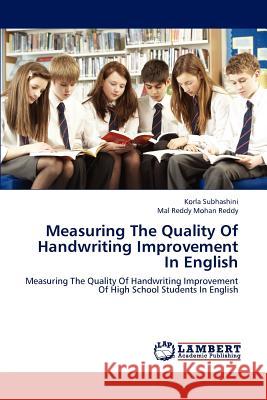 Korla Subhashini
Mal Reddy Mohan Reddy

Measuring The Quality Of Handwriting Improvement In English

Measuring The Quality Of Handwriting Improvement Of High School Students In English

LAP LAMBERT Academic Publishing

Kraina Książek